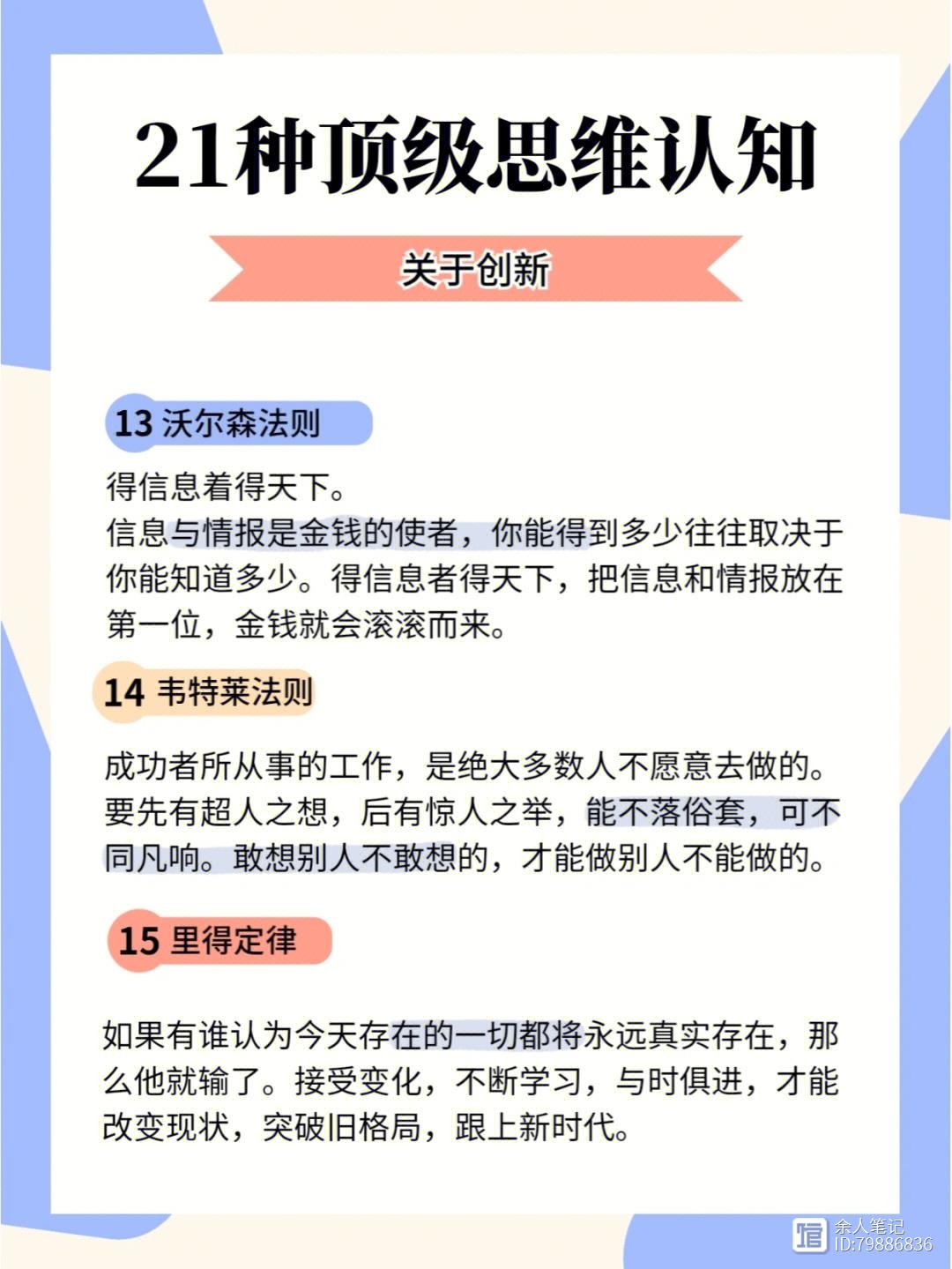 21种顶级思维认知

关于创新

13 沃尔森法则

得信息着得天下。
信息与情报是金钱的使者，你能得到多少往往取决于你能知道多少。得信息者得天下，把信息和情报放在第一位，金钱就会滚滚而来。

14 韦特莱法则

成功者所从事的工作，是绝大多数人不愿意去做的。要先有超人之想，后有惊人之举，能不落俗套，可不同凡响。敢想别人不敢想的，才能做别人不能做的。

15 里得定律

如果有谁认为今天存在的一切都将永远真实存在，那么他就输了。接受变化，不断学习，与时俱进，才能改变现状，突破旧格局，跟上新时代。

余人笔记
ID:79886836